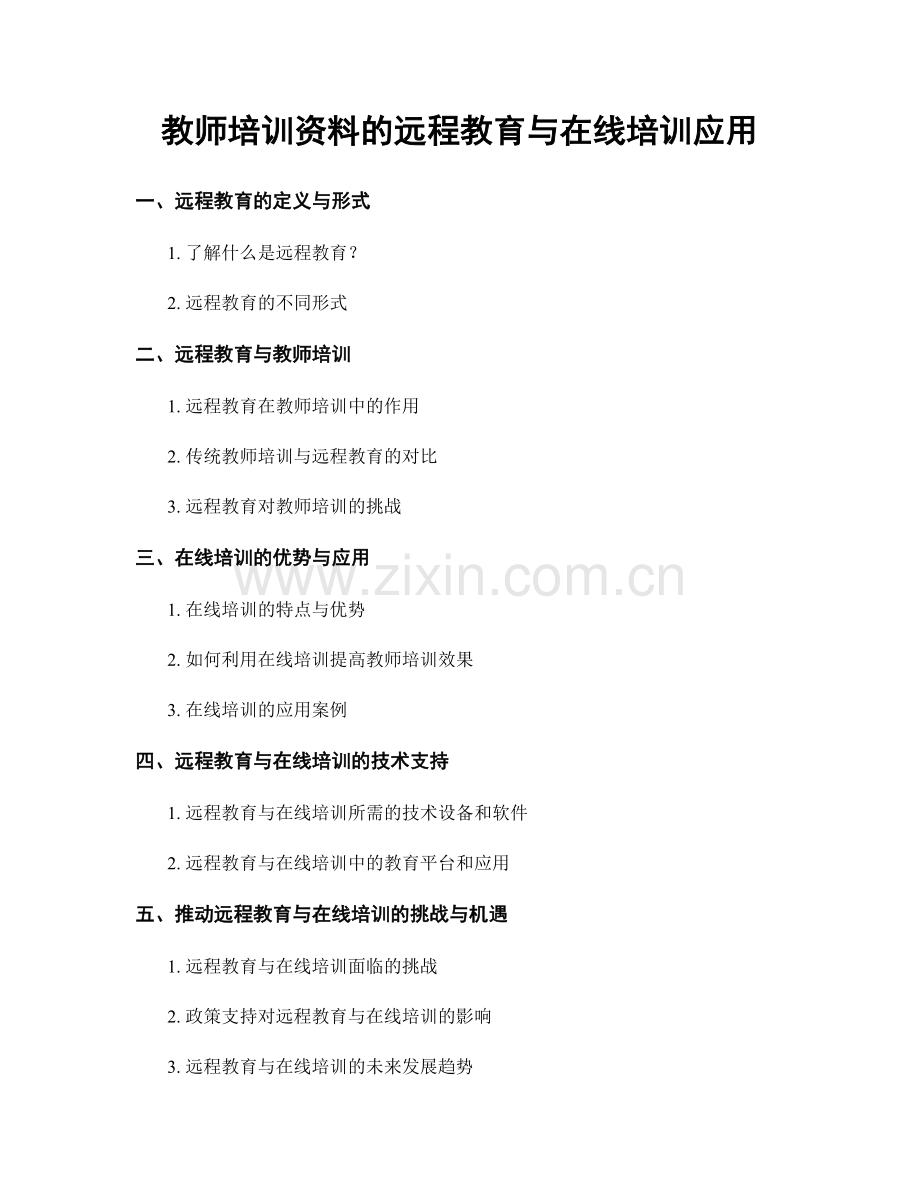 教师培训资料的远程教育与在线培训应用

一、远程教育的定义与形式

1. 了解什么是远程教育？

2. 远程教育的不同形式

二、远程教育与教师培训

1. 远程教育在教师培训中的作用

2. 传统教师培训与远程教育的对比

3. 远程教育对教师培训的挑战

三、在线培训的优势与应用

www.zixin.com.cn

1. 在线培训的特点与优势

2. 如何利用在线培训提高教师培训效果

3. 在线培训的应用案例

四、远程教育与在线培训的技术支持

1. 远程教育与在线培训所需的技术设备和软件

2. 远程教育与在线培训中的教育平台和应用

五、推动远程教育与在线培训的挑战与机遇

1. 远程教育与在线培训面临的挑战

2. 政策支持对远程教育与在线培训的影响

3. 远程教育与在线培训的未来发展趋势